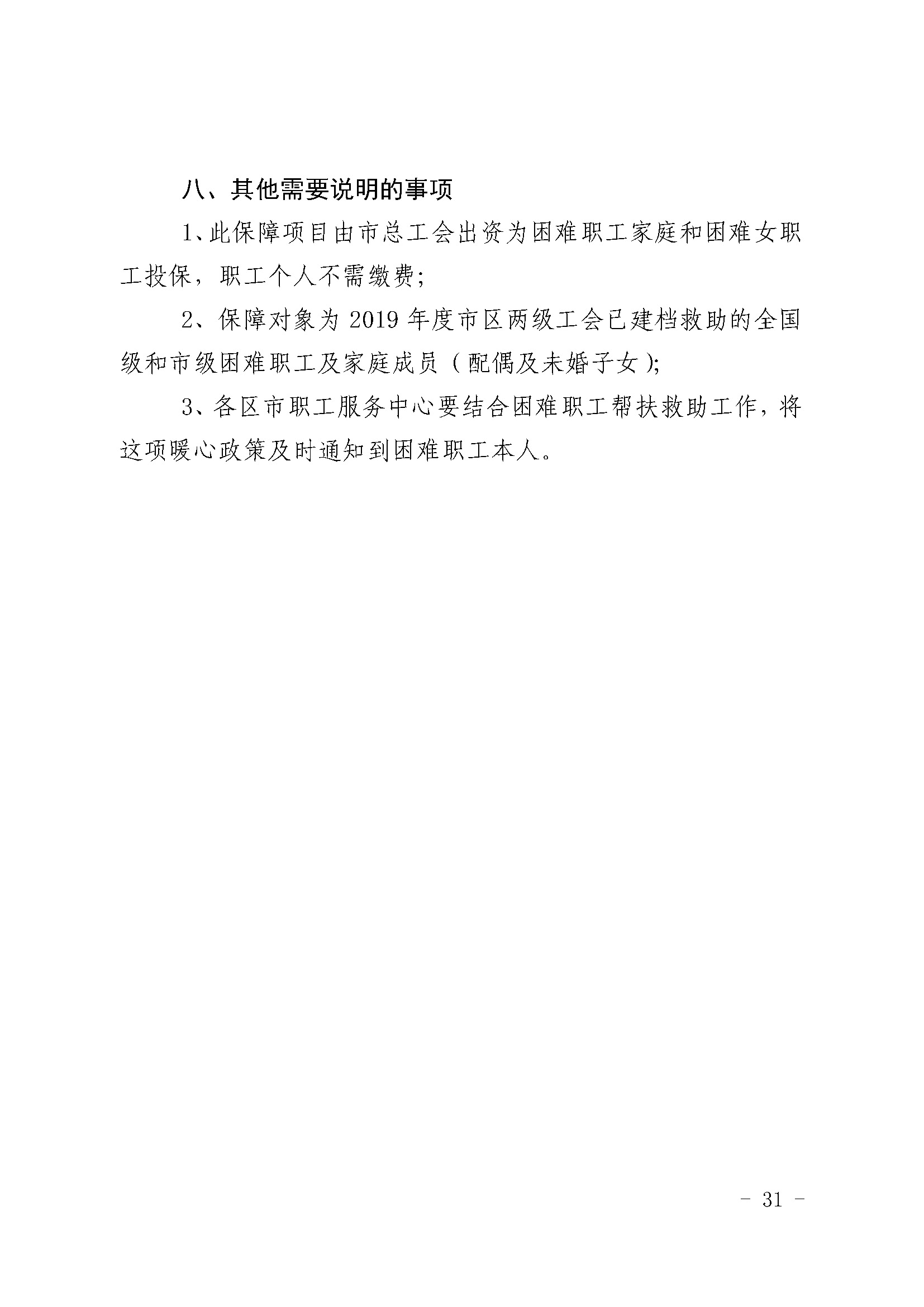 八、其他需要说明的事项

1、此保障项目由市总工会出资为困难职工家庭和困难女职工投保，职工个人不需缴费;

2、保障对象为 2019 年度市区两级工会已建档救助的全国级和市级困难职工及家庭成员（配偶及未婚子女);

3、各区市职工服务中心要结合困难职工帮扶救助工作，将这项暖心政策及时通知到困难职工本人。

- 31 -